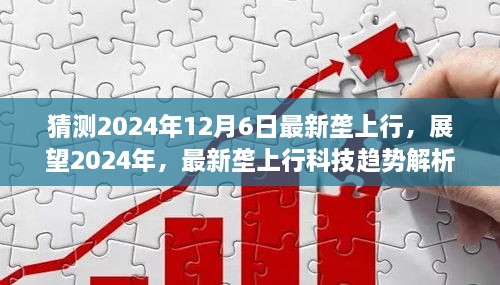 猜测2024年12月6日最新垄上行，展望2024年，最新垄上行科技趋势解析